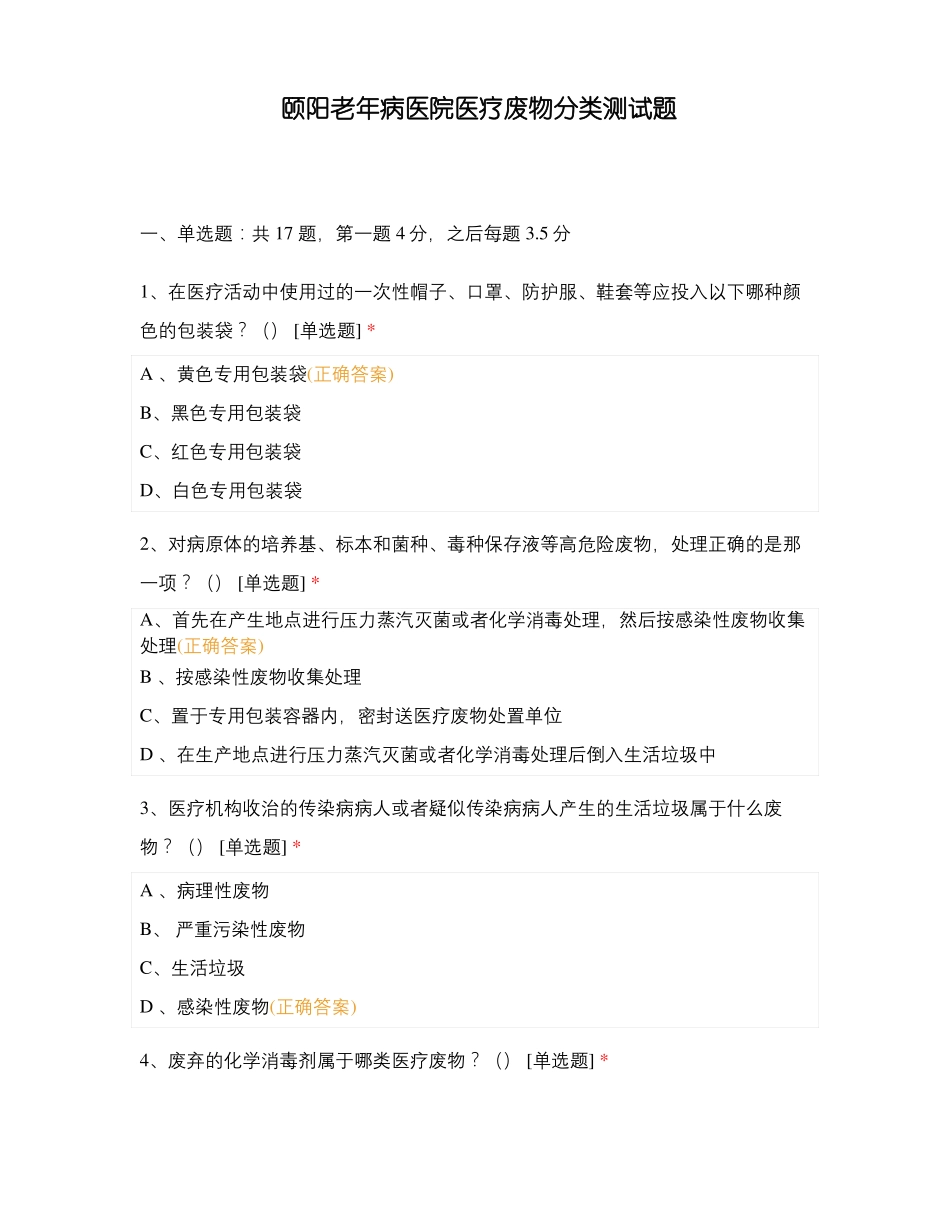 颐阳老年病医院医疗废物分类测试题

一、单选题：共 17 题，第一题 4 分，之后每题 3.5 分

1、在医疗活动中使用过的一次性帽子、口罩、防护服、鞋套等应投入以下哪种颜色的包装袋？（） [单选题] *

A 、黄色专用包装袋(正确答案)

B、黑色专用包装袋

C、红色专用包装袋

D、白色专用包装袋

2、对病原体的培养基、标本和菌种、毒种保存液等高危险废物，处理正确的是那一项？（） [单选题] *

A、首先在产生地点进行压力蒸汽灭菌或者化学消毒处理，然后按感染性废物收集处理(正确答案)

B 、按感染性废物收集处理

C、置于专用包装容器内，密封送医疗废物处置单位

D 、在生产地点进行压力蒸汽灭菌或者化学消毒处理后倒入生活垃圾中

3、医疗机构收治的传染病病人或者疑似传染病病人产生的生活垃圾属于什么废物？（） [单选题] *

A 、病理性废物

B、 严重污染性废物

C、生活垃圾

D 、感染性废物(正确答案)

4、废弃的化学消毒剂属于哪类医疗废物？（） [单选题] *